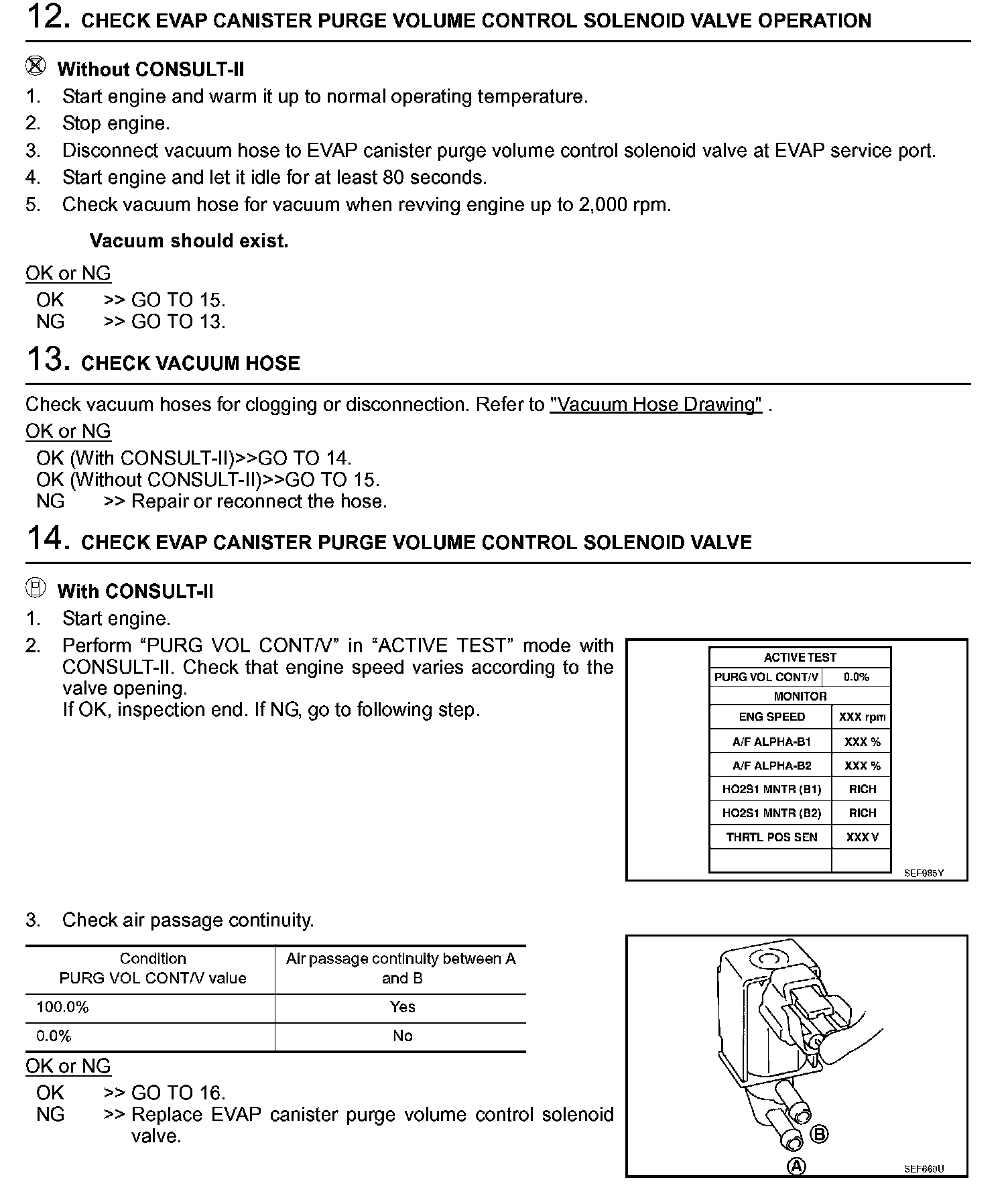 12. CHECK EVAP CANISTER PURGE VOLUME CONTROL SOLENOID VALVE OPERATION

Without CONSULT-II
1. Start engine and warm it up to normal operating temperature.
2. Stop engine.
3. Disconnect vacuum hose to EVAP canister purge volume control solenoid valve at EVAP service port.
4. Start engine and let it idle for at least 80 seconds.
5. Check vacuum hose for vacuum when revving engine up to 2,000 rpm.

Vacuum should exist.

OK or NG
OK >> GO TO 15.
NG >> GO TO 13.

13. CHECK VACUUM HOSE

Check vacuum hoses for clogging or disconnection. Refer to "Vacuum Hose Drawing" .

OK or NG
OK (With CONSULT-II)>>GO TO 14.
OK (Without CONSULT-II)>>GO TO 15.
NG >> Repair or reconnect the hose.

14. CHECK EVAP CANISTER PURGE VOLUME CONTROL SOLENOID VALVE

With CONSULT-II
1. Start engine.
2. Perform “PURG VOL CONT/V” in “ACTIVE TEST” mode with CONSULT-II. Check that engine speed varies according to the valve opening.
If OK, inspection end. If NG, go to following step.

| ACTIVE TEST | |
|---|---|
| PURG VOL CONT/V | 0.0% |
| MONITOR | |
| ENG SPEED | XXX rpm |
| A/F ALPHA-B1 | XXX % |
| A/F ALPHA-B2 | XXX % |
| HO2S1 MNTR (B1) | RICH |
| HO2S1 MNTR (B2) | RICH |
| THRTL POS SEN | XXX V |
| | |

SEF985Y

3. Check air passage continuity.

| Condition PURG VOL CONT/V value | Air passage continuity between A and B |
|---|---|
| 100.0% | Yes |
| 0.0% | No |

OK or NG
OK >> GO TO 16.
NG >> Replace EVAP canister purge volume control solenoid valve.

B
A
SEF660U